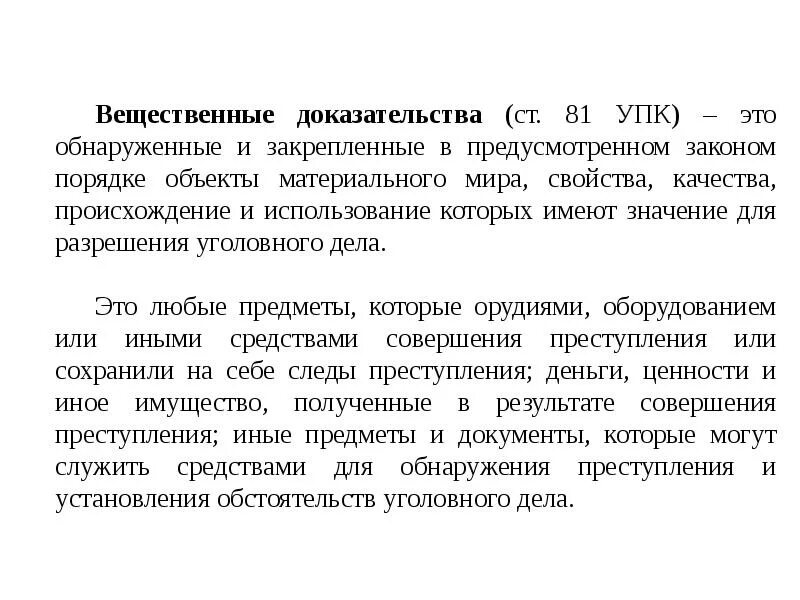 Вещественные доказательства (ст. 81 УПК) – это обнаруженные и закрепленные в предусмотренном законом порядке объекты материального мира, свойства, качества, происхождение и использование которых имеют значение для разрешения уголовного дела.

Это любые предметы, которые орудиями, оборудованием или иными средствами совершения преступления или сохранили на себе следы преступления; деньги, ценности и иное имущество, полученные в результате совершения преступления; иные предметы и документы, которые могут служить средствами для обнаружения преступления и установления обстоятельств уголовного дела.